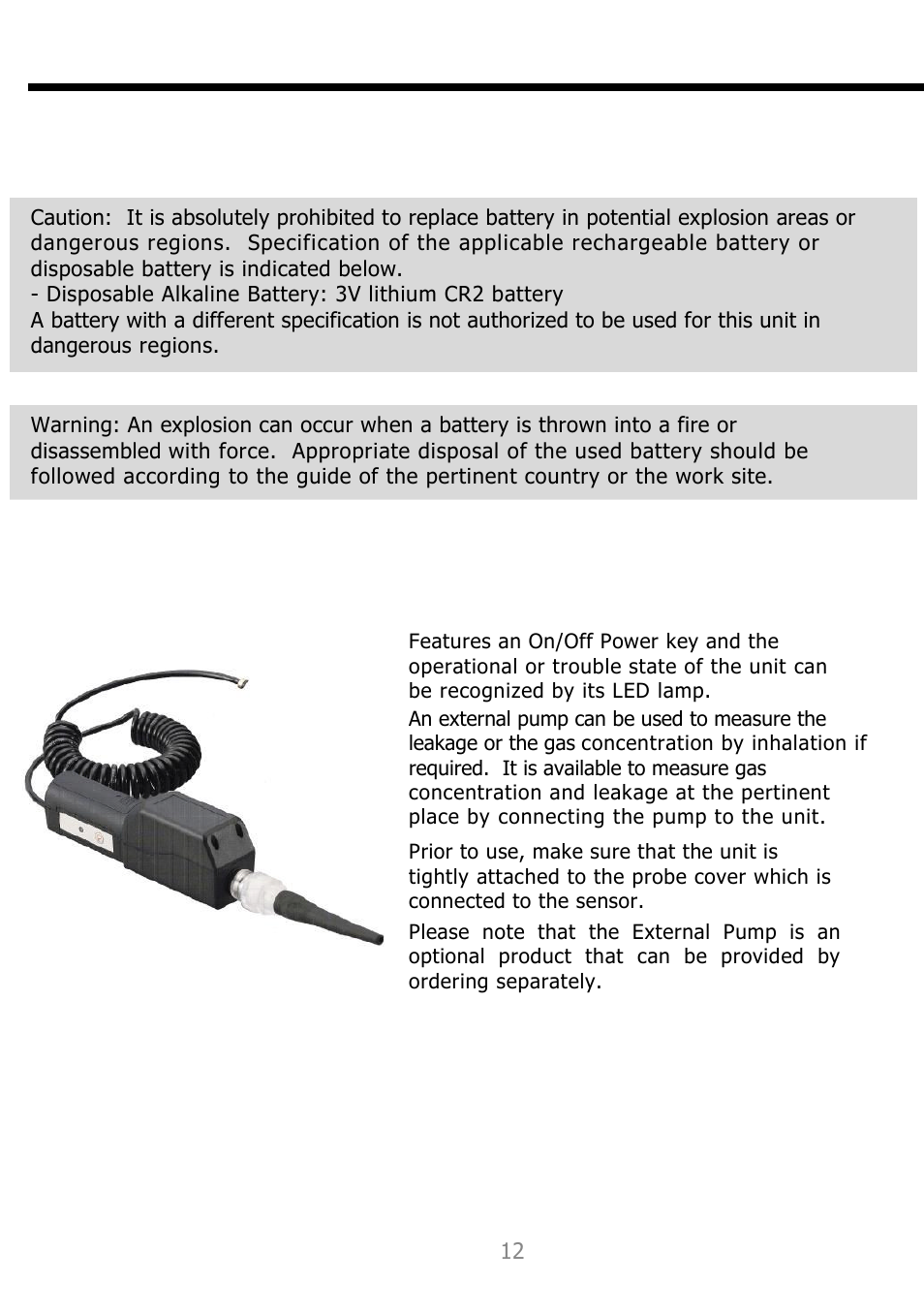 Caution: It is absolutely prohibited to replace battery in potential explosion areas or dangerous regions. Specification of the applicable rechargeable battery or disposable battery is indicated below.
- Disposable Alkaline Battery: 3V lithium CR2 battery
A battery with a different specification is not authorized to be used for this unit in dangerous regions.

Warning: An explosion can occur when a battery is thrown into a fire or disassembled with force. Appropriate disposal of the used battery should be followed according to the guide of the pertinent country or the work site.

Features an On/Off Power key and the operational or trouble state of the unit can be recognized by its LED lamp.
An external pump can be used to measure the leakage or the gas concentration by inhalation if required. It is available to measure gas concentration and leakage at the pertinent place by connecting the pump to the unit.
Prior to use, make sure that the unit is tightly attached to the probe cover which is connected to the sensor.
Please note that the External Pump is an optional product that can be provided by ordering separately.

12